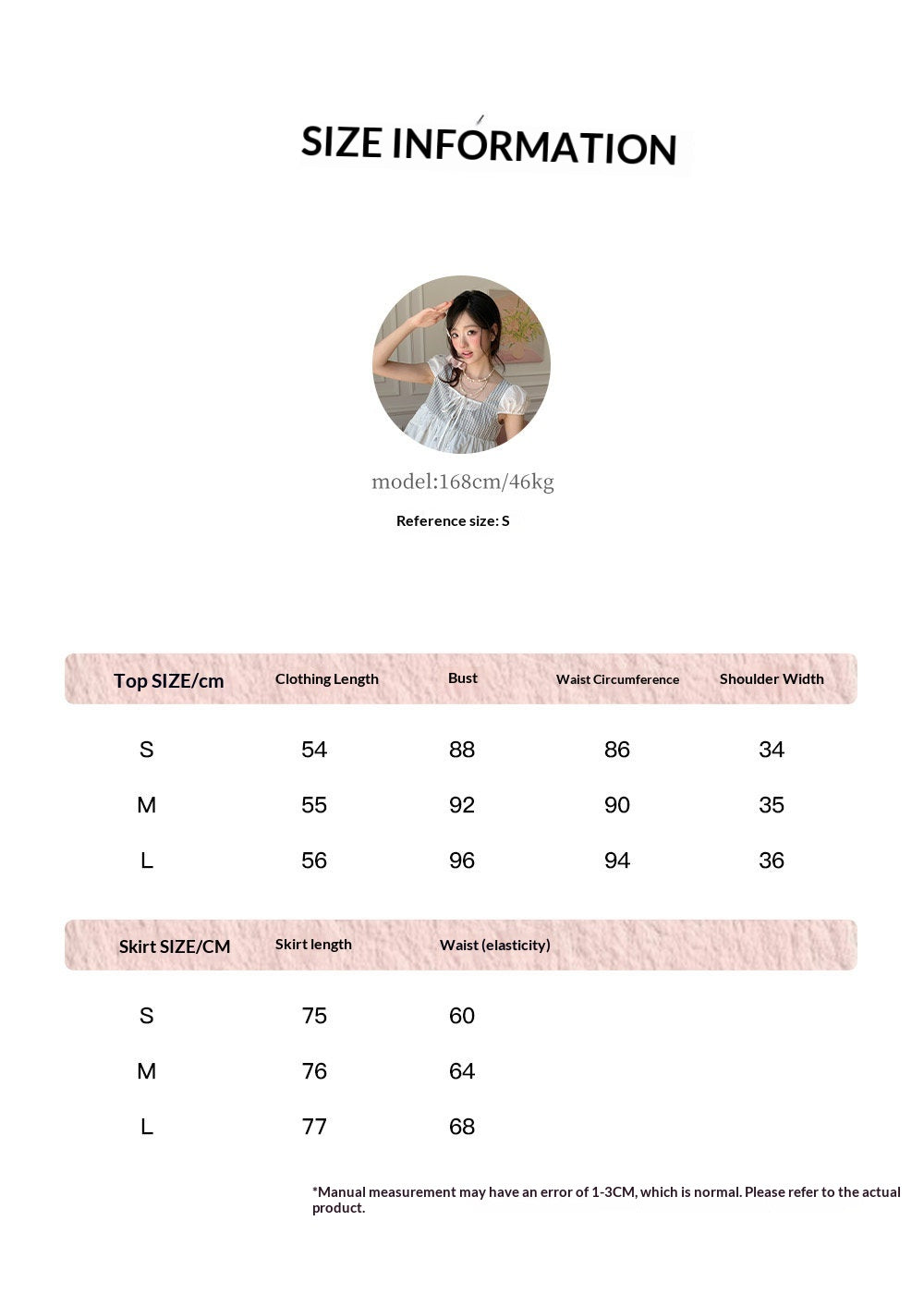 SIZE INFORMATION

model:168cm/46kg

Reference size: S

| Top SIZE/cm | Clothing Length | Bust | Waist Circumference | Shoulder Width |
|---|---|---|---|---|
| S | 54 | 88 | 86 | 34 |
| M | 55 | 92 | 90 | 35 |
| L | 56 | 96 | 94 | 36 |

| Skirt SIZE/CM | Skirt length | Waist (elasticity) |
|---|---|---|
| S | 75 | 60 |
| M | 76 | 64 |
| L | 77 | 68 |

*Manual measurement may have an error of 1-3CM, which is normal. Please refer to the actual product.